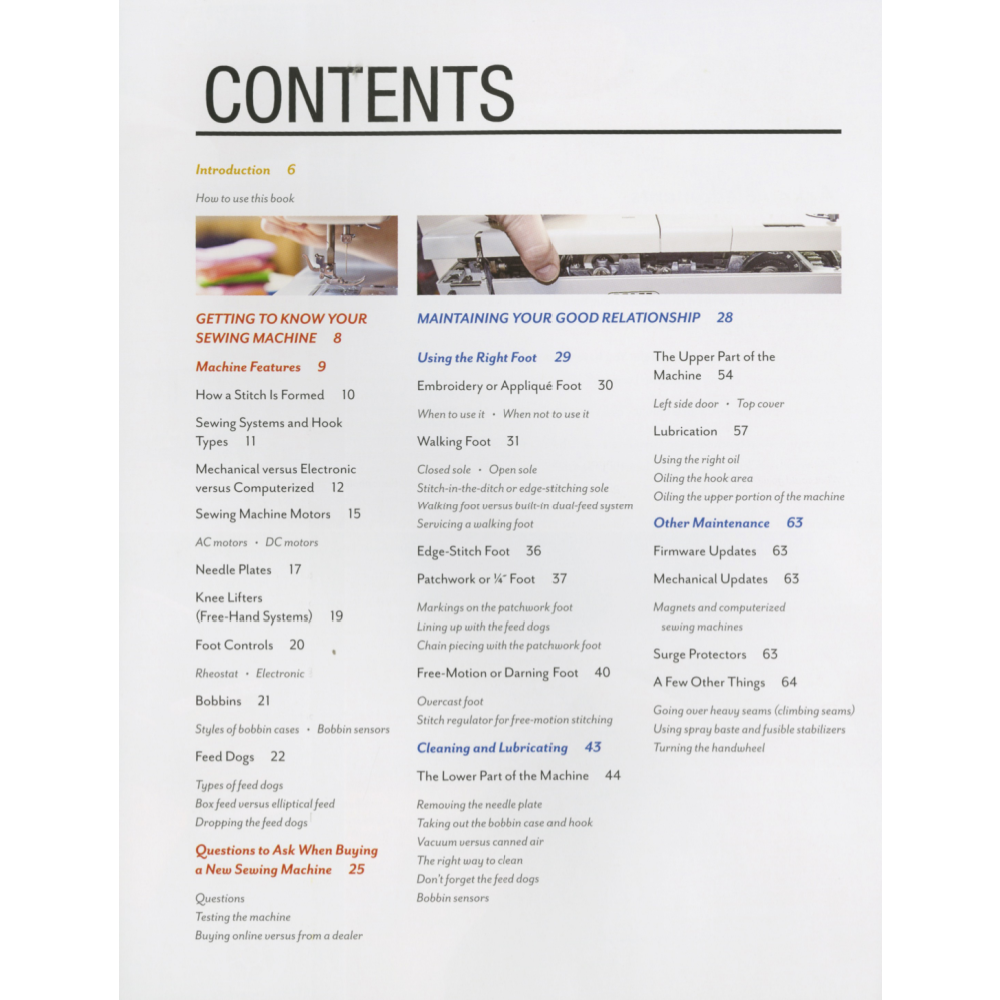 CONTENTS

Introduction 6

How to use this book

GETTING TO KNOW YOUR SEWING MACHINE 8

Machine Features 9

How a Stitch Is Formed 10

Sewing Systems and Hook Types 11

Mechanical versus Electronic versus Computerized 12

Sewing Machine Motors 15

AC motors • DC motors

Needle Plates 17

Knee Lifters (Free-Hand Systems) 19

Foot Controls 20

Rheostat • Electronic

Bobbins 21

Styles of bobbin cases • Bobbin sensors

Feed Dogs 22

Types of feed dogs
Box feed versus elliptical feed
Dropping the feed dogs

Questions to Ask When Buying a New Sewing Machine 25

Questions
Testing the machine
Buying online versus from a dealer

MAINTAINING YOUR GOOD RELATIONSHIP 28

Using the Right Foot 29

Embroidery or Appliqué Foot 30

When to use it • When not to use it

Walking Foot 31

Closed sole • Open sole
Stitch-in-the-ditch or edge-stitching sole
Walking foot versus built-in dual-feed system
Servicing a walking foot

Edge-Stitch Foot 36

Patchwork or ¼" Foot 37

Markings on the patchwork foot
Lining up with the feed dogs
Chain piecing with the patchwork foot

Free-Motion or Darning Foot 40

Overcast foot
Stitch regulator for free-motion stitching

Cleaning and Lubricating 43

The Lower Part of the Machine 44

Removing the needle plate
Taking out the bobbin case and hook
Vacuum versus canned air
The right way to clean
Don't forget the feed dogs
Bobbin sensors

The Upper Part of the Machine 54

Left side door • Top cover

Lubrication 57

Using the right oil
Oiling the hook area
Oiling the upper portion of the machine

Other Maintenance 63

Firmware Updates 63

Mechanical Updates 63

Magnets and computerized sewing machines

Surge Protectors 63

A Few Other Things 64

Going over heavy seams (climbing seams)
Using spray baste and fusible stabilizers
Turning the handwheel